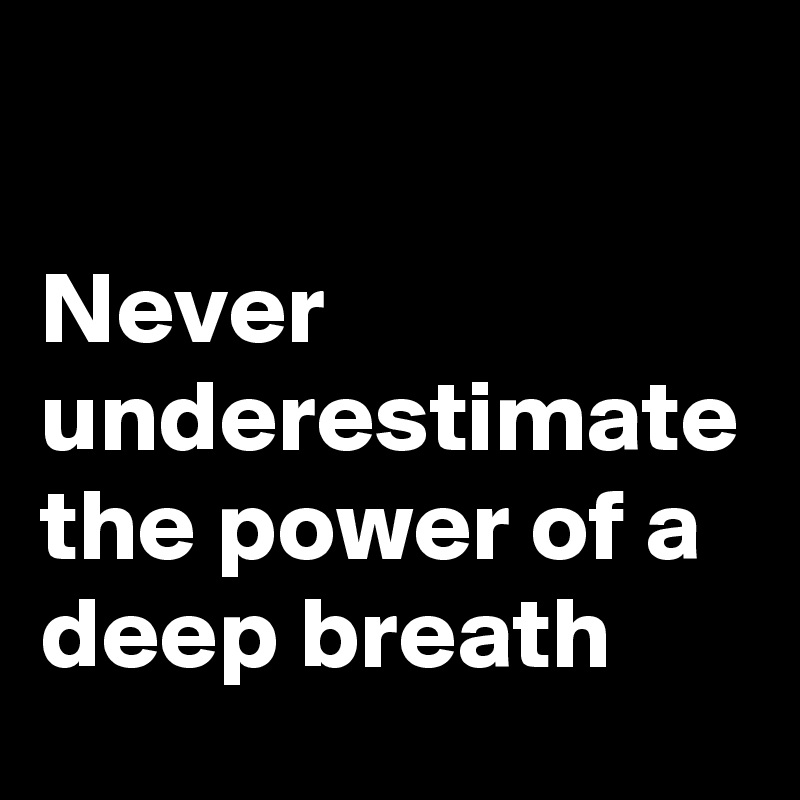 Never underestimate the power of a deep breath